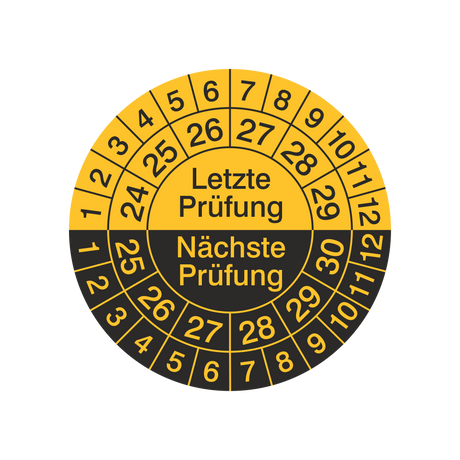 1 2 3 4 5 6 7 8 9 10 11 12
24 25 26 27 28 29
Letzte Prüfung
Nächste Prüfung
25 26 27 28 29 30
1 2 3 4 5 6 7 8 9 10 11 12